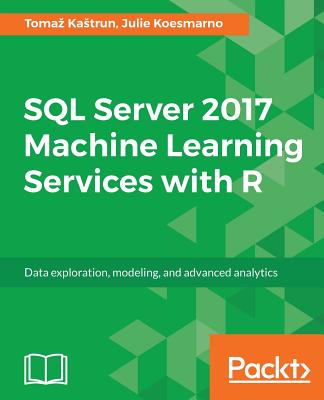 Tomaž Kaštrun, Julie Koesmarno

SQL Server 2017 Machine Learning Services with R

Data exploration, modeling, and advanced analytics

Packt>